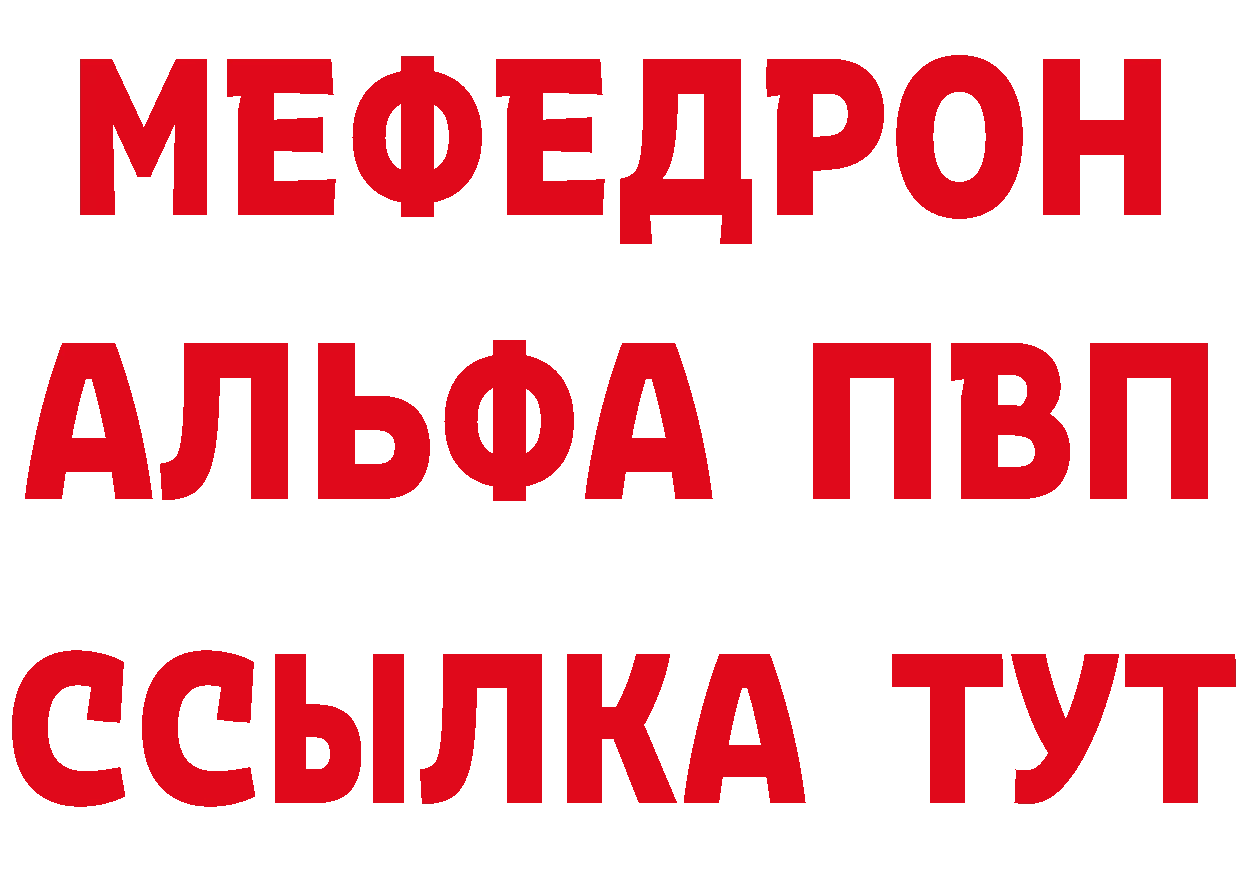 МЕФЕДРОН
АЛЬФА ПВП
ССЫЛКА ТУТ